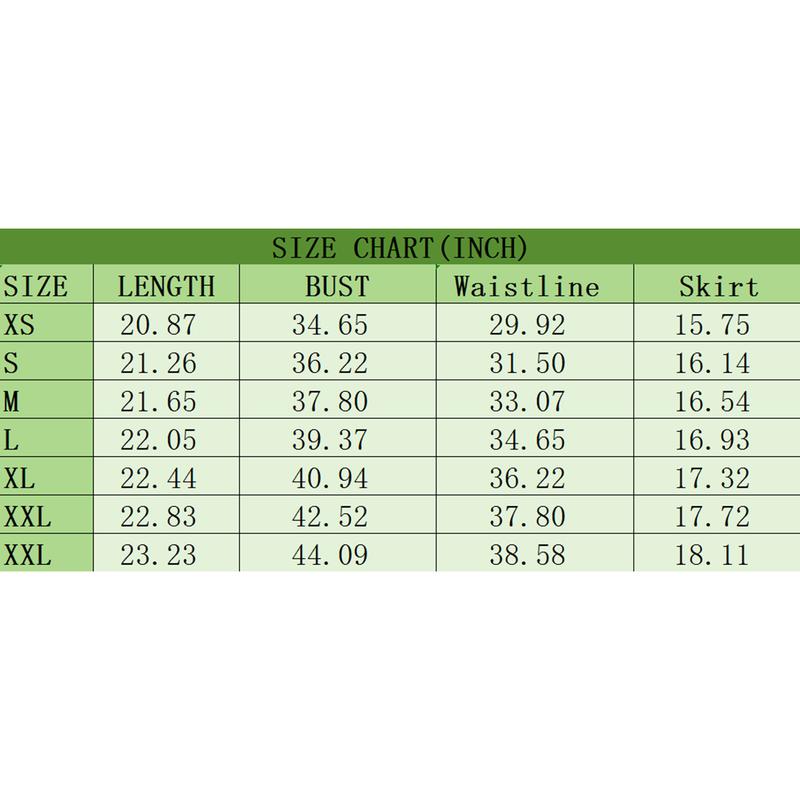 SIZE CHART(INCH)

| SIZE | LENGTH | BUST | Waistline | Skirt |
|---|---|---|---|---|
| XS | 20.87 | 34.65 | 29.92 | 15.75 |
| S | 21.26 | 36.22 | 31.50 | 16.14 |
| M | 21.65 | 37.80 | 33.07 | 16.54 |
| L | 22.05 | 39.37 | 34.65 | 16.93 |
| XL | 22.44 | 40.94 | 36.22 | 17.32 |
| XXL | 22.83 | 42.52 | 37.80 | 17.72 |
| XXL | 23.23 | 44.09 | 38.58 | 18.11 |